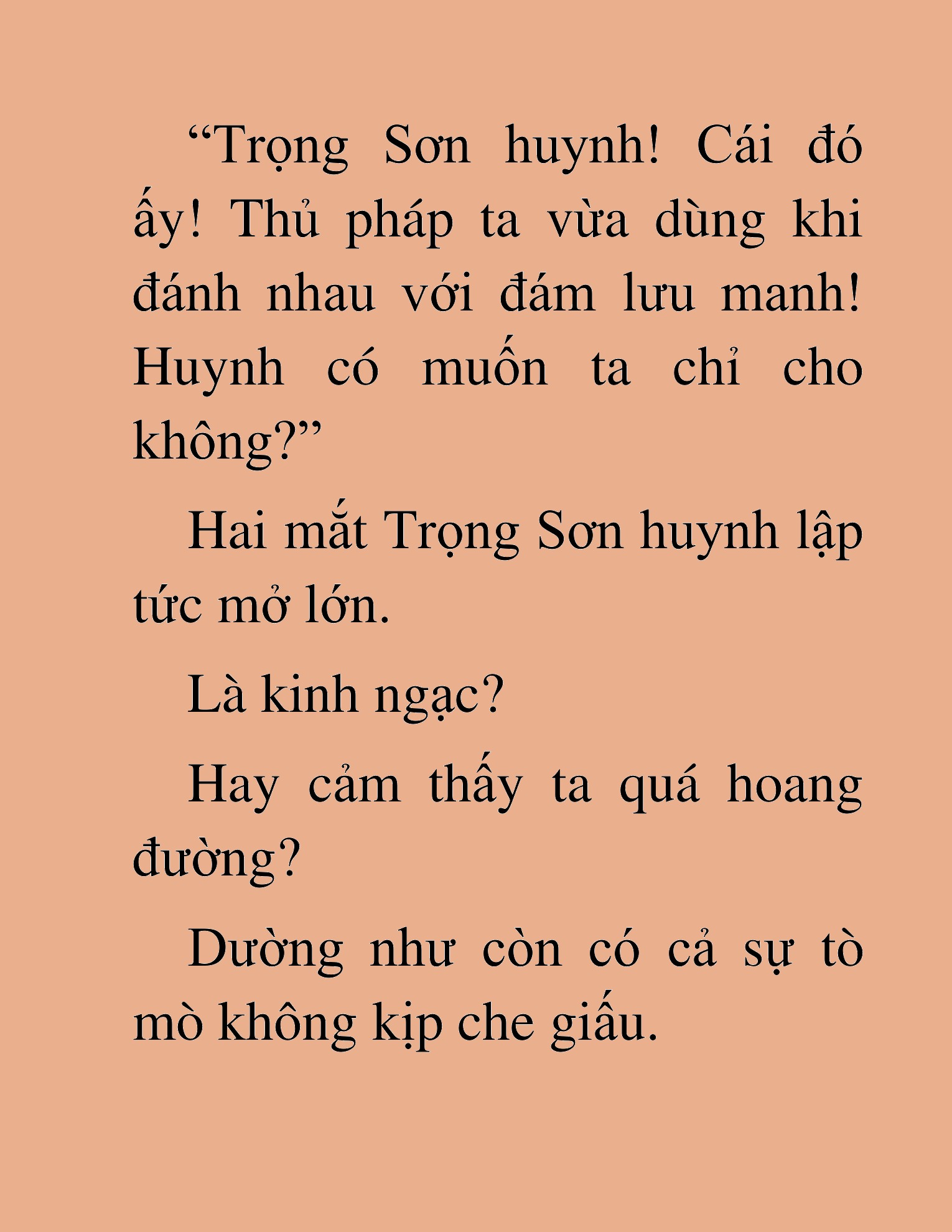 “Trọng Sơn huynh! Cái đó ấy! Thủ pháp ta vừa dùng khi đánh nhau với đám lưu manh! Huynh có muốn ta chỉ cho không?”

Hai mắt Trọng Sơn huynh lập tức mở lớn.

Là kinh ngạc?

Hay cảm thấy ta quá hoang đường?

Dường như còn có cả sự tò mò không kịp che giấu.